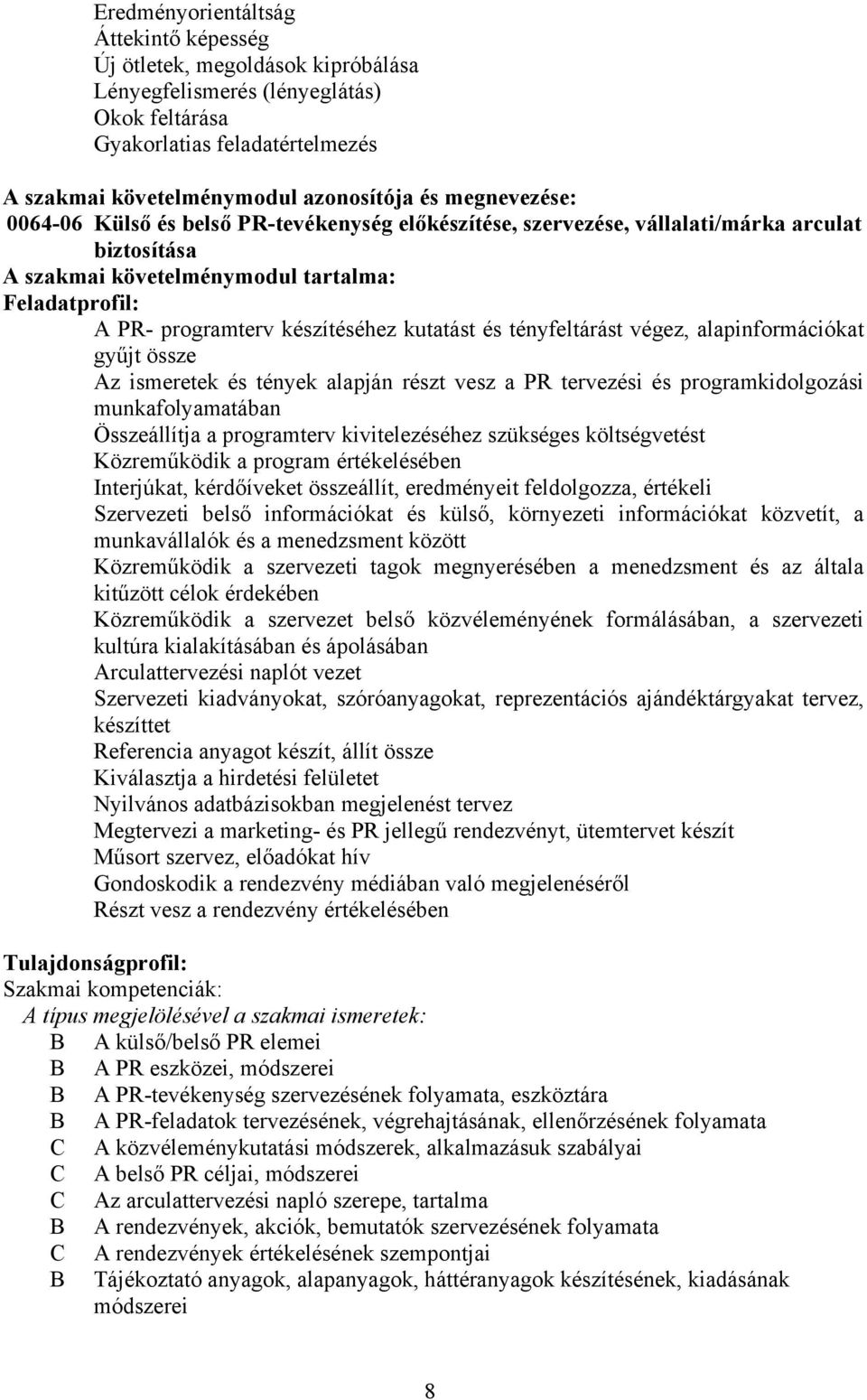 Eredményorientáltság
Áttekintő képesség
Új ötletek, megoldások kipróbálása
Lényegfelismerés (lényeglátás)
Okok feltárása
Gyakorlatias feladatértelmezés

A szakmai követelménymodul azonosítója és megnevezése:
0064-06 Külső és belső PR-tevékenység előkészítése, szervezése, vállalati/márka arculat biztosítása
A szakmai követelménymodul tartalma:
Feladatprofil:
A PR- programterv készítéséhez kutatást és tényfeltárást végez, alapinformációkat gyűjt össze
Az ismeretek és tények alapján részt vesz a PR tervezési és programkidolgozási munkafolyamatában
Összeállítja a programterv kivitelezéséhez szükséges költségvetést
Közreműködik a program értékelésében
Interjúkat, kérdőíveket összeállít, eredményeit feldolgozza, értékeli
Szervezeti belső információkat és külső, környezeti információkat közvetít, a munkavállalók és a menedzsment között
Közreműködik a szervezeti tagok megnyerésében a menedzsment és az általa kitűzött célok érdekében
Közreműködik a szervezet belső közvéleményének formálásában, a szervezeti kultúra kialakításában és ápolásában
Arculattervezési naplót vezet
Szervezeti kiadványokat, szóróanyagokat, reprezentációs ajándéktárgyakat tervez, készíttet
Referencia anyagot készít, állít össze
Kiválasztja a hirdetési felületet
Nyilvános adatbázisokban megjelenést tervez
Megtervezi a marketing- és PR jellegű rendezvényt, ütemtervet készít
Műsort szervez, előadókat hív
Gondoskodik a rendezvény médiában való megjelenéséről
Részt vesz a rendezvény értékelésében

Tulajdonságprofil:
Szakmai kompetenciák:
A típus megjelölésével a szakmai ismeretek:
B A külső/belső PR elemei
B A PR eszközei, módszerei
B A PR-tevékenység szervezésének folyamata, eszköztára
B A PR-feladatok tervezésének, végrehajtásának, ellenőrzésének folyamata
C A közvéleménykutatási módszerek, alkalmazásuk szabályai
C A belső PR céljai, módszerei
C Az arculattervezési napló szerepe, tartalma
B A rendezvények, akciók, bemutatók szervezésének folyamata
C A rendezvények értékelésének szempontjai
B Tájékoztató anyagok, alapanyagok, háttéranyagok készítésének, kiadásának módszerei

8